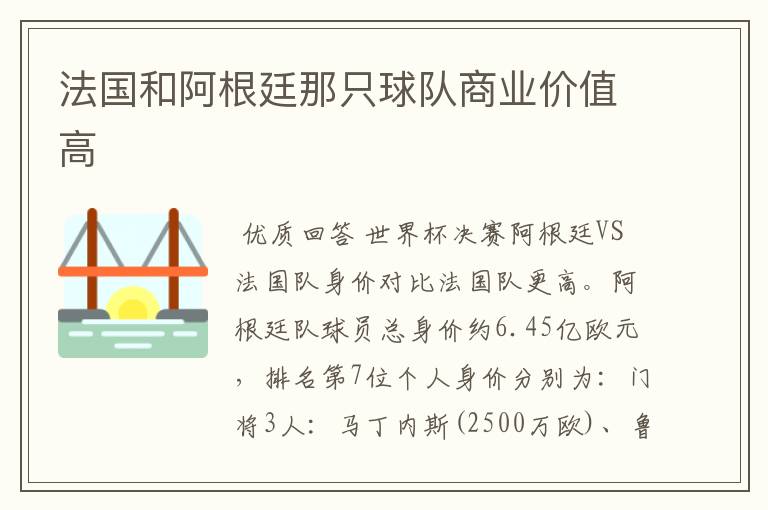 法国和阿根廷那只球队商业价值高

优质回答 世界杯决赛阿根廷VS法国队身价对比法国队更高。阿根廷队球员总身价约6.45亿欧元，排名第7位个人身价分别为：门将3人：马丁内斯(2500万欧)、鲁